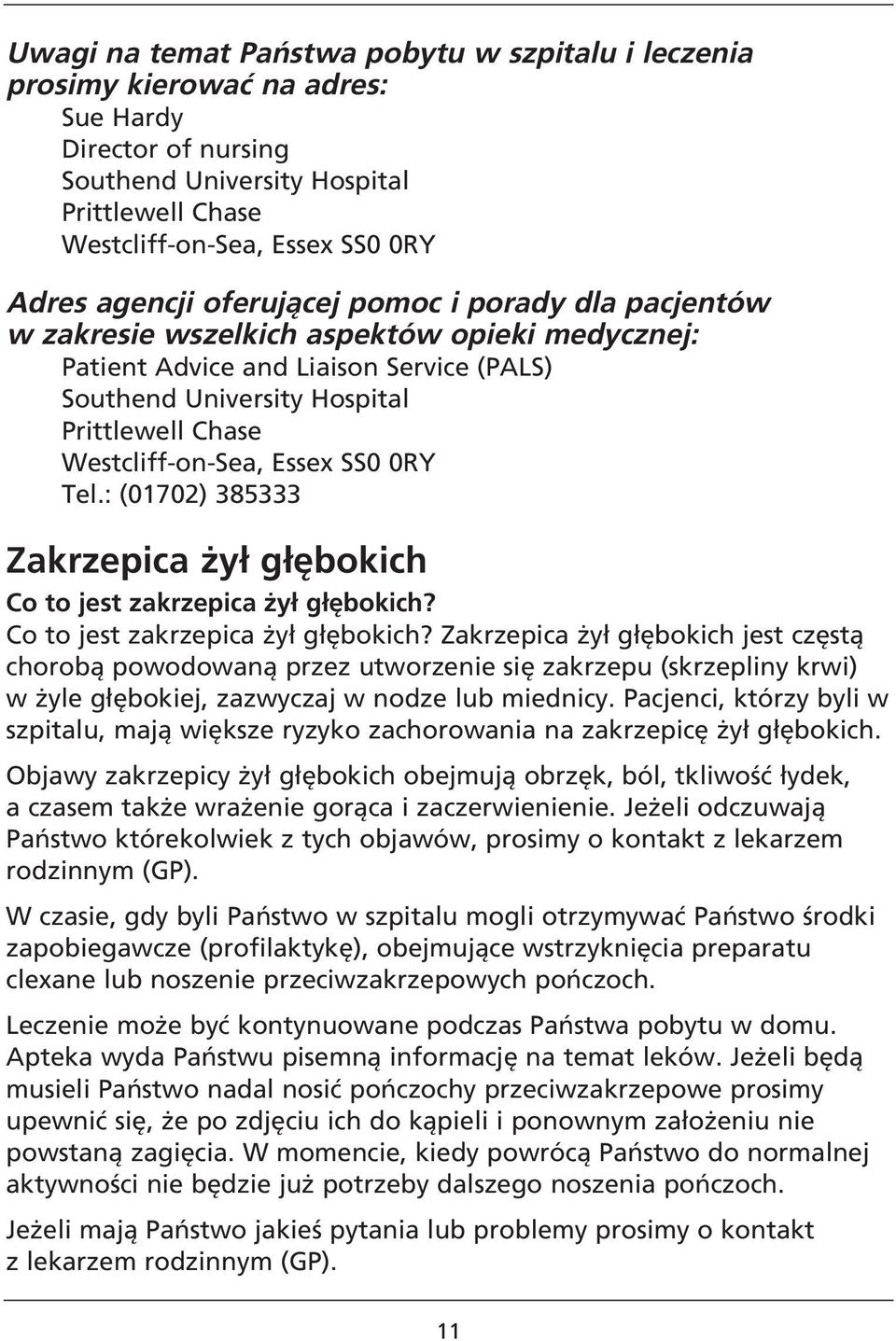 Uwagi na temat Państwa pobytu w szpitalu i leczenia prosimy kierować na adres:
Sue Hardy
Director of nursing
Southend University Hospital
Prittlewell Chase
Westcliff-on-Sea, Essex SS0 0RY

Adres agencji oferującej pomoc i porady dla pacjentów w zakresie wszelkich aspektów opieki medycznej:
Patient Advice and Liaison Service (PALS)
Southend University Hospital
Prittlewell Chase
Westcliff-on-Sea, Essex SS0 0RY
Tel.: (01702) 385333

Zakrzepica żył głębokich

Co to jest zakrzepica żył głębokich?

Co to jest zakrzepica żył głębokich? Zakrzepica żył głębokich jest częstą chorobą powodowaną przez utworzenie się zakrzepu (skrzepliny krwi) w żyle głębokiej, zazwyczaj w nodze lub miednicy. Pacjenci, którzy byli w szpitalu, mają większe ryzyko zachorowania na zakrzepicę żył głębokich.

Objawy zakrzepicy żył głębokich obejmują obrzęk, ból, tkliwość łydek, a czasem także wrażenie gorąca i zaczerwienienie. Jeżeli odczuwają Państwo którekolwiek z tych objawów, prosimy o kontakt z lekarzem rodzinnym (GP).

W czasie, gdy byli Państwo w szpitalu mogli otrzymywać Państwo środki zapobiegawcze (profilaktykę), obejmujące wstrzyknięcia preparatu clexane lub noszenie przeciwzakrzepowych pończoch.

Leczenie może być kontynuowane podczas Państwa pobytu w domu. Apteka wyda Państwu pisemną informację na temat leków. Jeżeli będą musieli Państwo nadal nosić pończochy przeciwzakrzepowe prosimy upewnić się, że po zdjęciu ich do kąpieli i ponownym założeniu nie powstaną zagięcia. W momencie, kiedy powrócą Państwo do normalnej aktywności nie będzie już potrzeby dalszego noszenia pończoch.

Jeżeli mają Państwo jakieś pytania lub problemy prosimy o kontakt z lekarzem rodzinnym (GP).

11